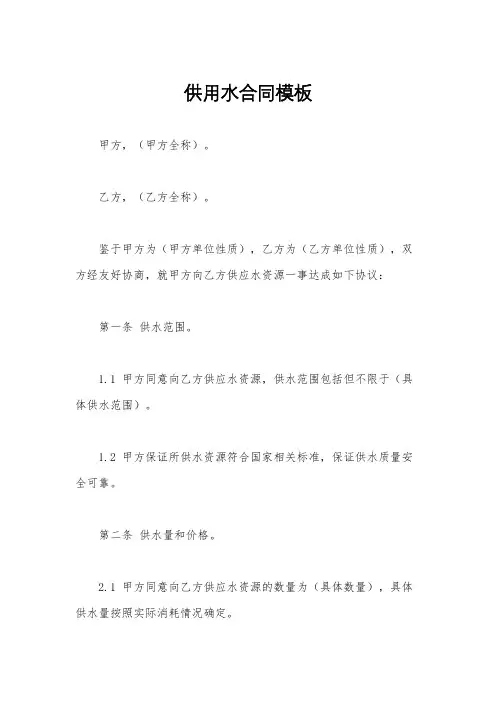 供用水合同模板

甲方，（甲方全称）。

乙方，（乙方全称）。

鉴于甲方为（甲方单位性质），乙方为（乙方单位性质），双方经友好协商，就甲方向乙方供应水资源一事达成如下协议：

第一条 供水范围。

1.1 甲方同意向乙方供应水资源，供水范围包括但不限于（具体供水范围）。

1.2 甲方保证所供水资源符合国家相关标准，保证供水质量安全可靠。

第二条 供水量和价格。

2.1 甲方同意向乙方供应水资源的数量为（具体数量），具体供水量按照实际消耗情况确定。